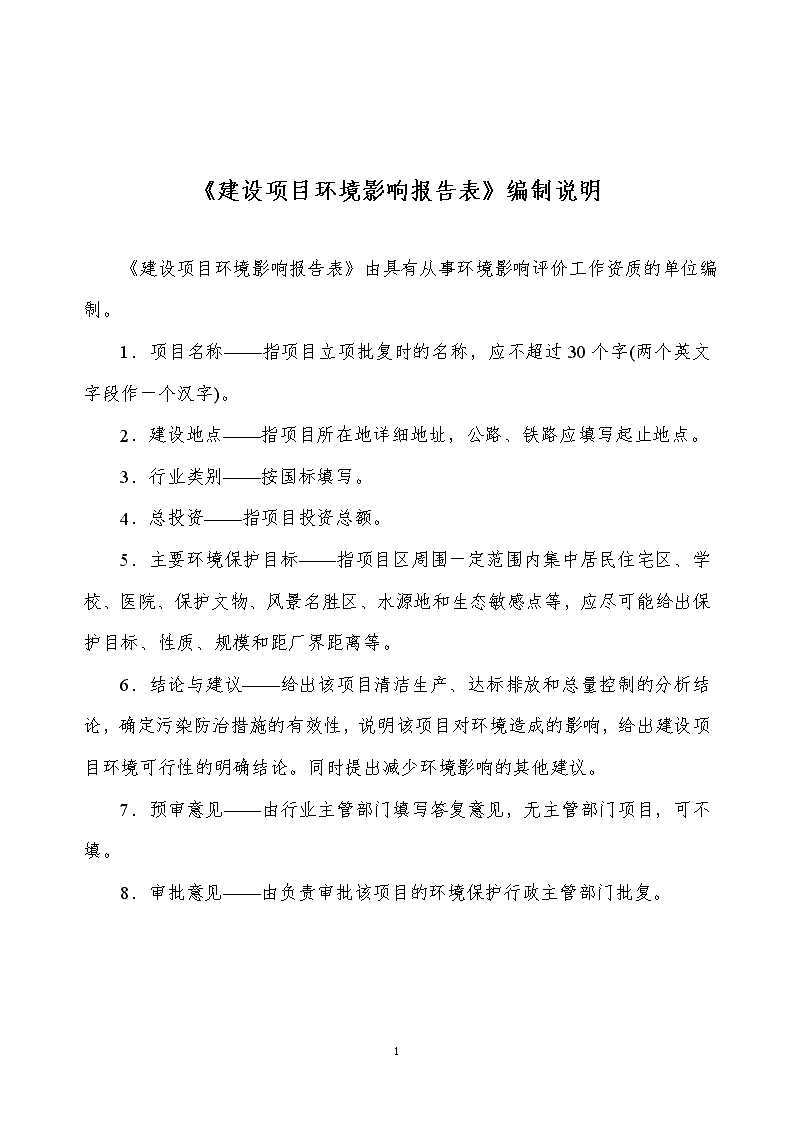 《建设项目环境影响报告表》编制说明

《建设项目环境影响报告表》由具有从事环境影响评价工作资质的单位编制。

1．项目名称——指项目立项批复时的名称，应不超过30个字(两个英文字段作一个汉字)。

2．建设地点——指项目所在地详细地址，公路、铁路应填写起止地点。

3．行业类别——按国标填写。

4．总投资——指项目投资总额。

5．主要环境保护目标——指项目区周围一定范围内集中居民住宅区、学校、医院、保护文物、风景名胜区、水源地和生态敏感点等，应尽可能给出保护目标、性质、规模和距厂界距离等。

6．结论与建议——给出该项目清洁生产、达标排放和总量控制的分析结论，确定污染防治措施的有效性，说明该项目对环境造成的影响，给出建设项目环境可行性的明确结论。同时提出减少环境影响的其他建议。

7．预审意见——由行业主管部门填写答复意见，无主管部门项目，可不填。

8．审批意见——由负责审批该项目的环境保护行政主管部门批复。

1